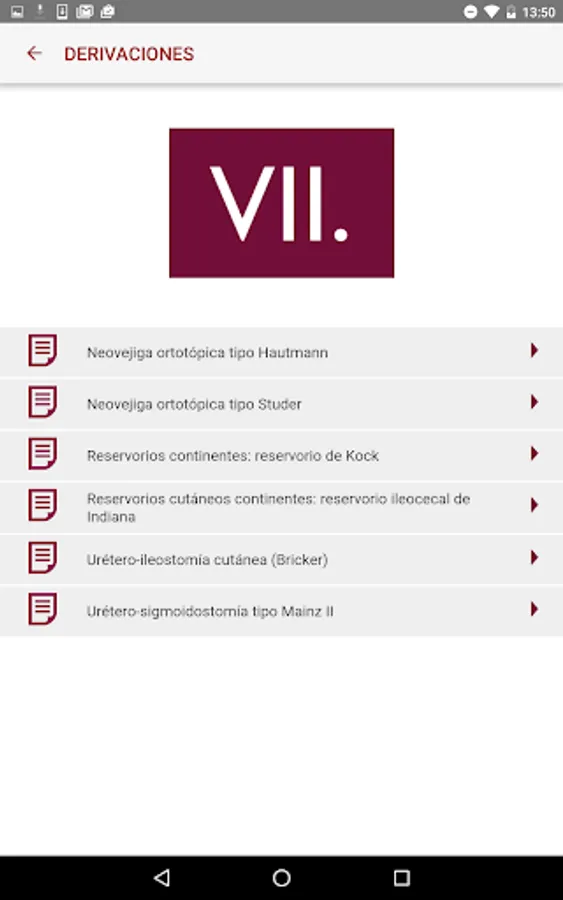 13:50

DERIVACIONES

VII.

Neovejiga ortotópica tipo Hautmann

Neovejiga ortotópica tipo Studer

Reservorios continentes: reservorio de Kock

Reservorios cutáneos continentes: reservorio ileocecal de Indiana

Urétero-ileostomía cutánea (Bricker)

Urétero-sigmoidostomía tipo Mainz II